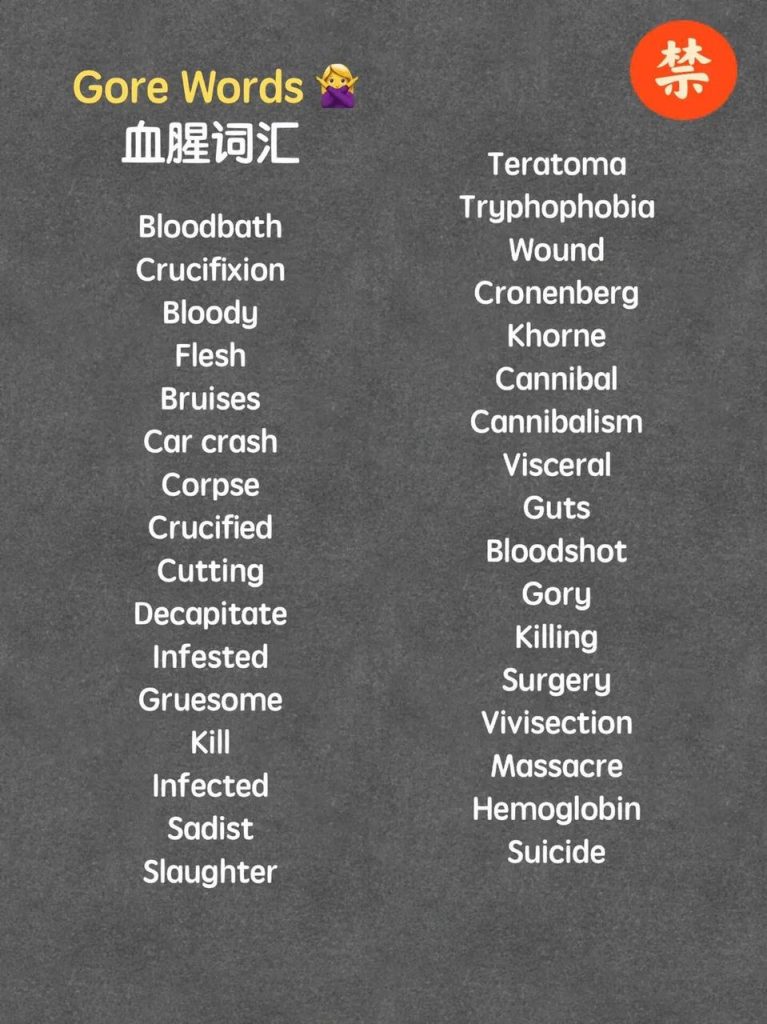 Gore Words 🙅‍♀️
血腥词汇

禁

Bloodbath
Crucifixion
Bloody
Flesh
Bruises
Car crash
Corpse
Crucified
Cutting
Decapitate
Infested
Gruesome
Kill
Infected
Sadist
Slaughter

Teratoma
Tryphophobia
Wound
Cronenberg
Khorne
Cannibal
Cannibalism
Visceral
Guts
Bloodshot
Gory
Killing
Surgery
Vivisection
Massacre
Hemoglobin
Suicide